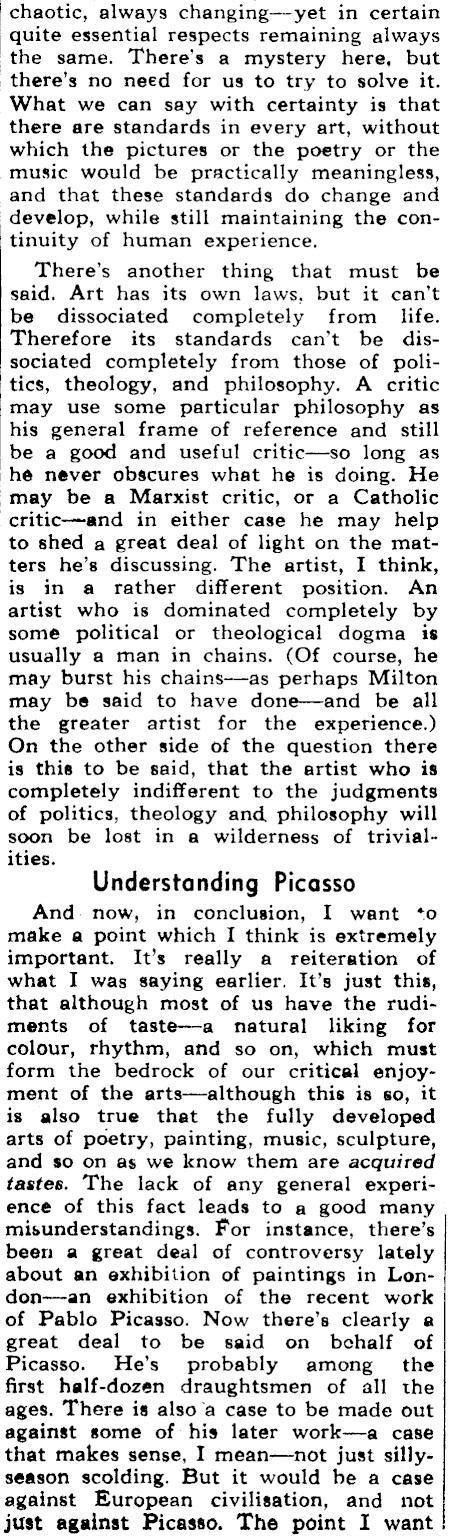 chaotic, always changing—yet in certain quite essential respects remaining always the same. There's a mystery here, but there's no need for us to try to solve it. What we can say with certainty is that there are standards in every art, without which the pictures or the poetry or the music would be practically meaningless, and that these standards do change and develop, while still maintaining the continuity of human experience.

There's another thing that must be said. Art has its own laws, but it can't be dissociated completely from life. Therefore its standards can't be dissociated completely from those of politics, theology, and philosophy. A critic may use some particular philosophy as his general frame of reference and still be a good and useful critic—so long as he never obscures what he is doing. He may be a Marxist critic, or a Catholic critic—and in either case he may help to shed a great deal of light on the matters he's discussing. The artist, I think, is in a rather different position. An artist who is dominated completely by some political or theological dogma is usually a man in chains. (Of course, he may burst his chains—as perhaps Milton may be said to have done—and be all the greater artist for the experience.) On the other side of the question there is this to be said, that the artist who is completely indifferent to the judgments of politics, theology and philosophy will soon be lost in a wilderness of trivialities.

Understanding Picasso

And now, in conclusion, I want to make a point which I think is extremely important. It's really a reiteration of what I was saying earlier. It's just this, that although most of us have the rudiments of taste—a natural liking for colour, rhythm, and so on, which must form the bedrock of our critical enjoyment of the arts—although this is so, it is also true that the fully developed arts of poetry, painting, music, sculpture, and so on as we know them are acquired tastes. The lack of any general experience of this fact leads to a good many misunderstandings. For instance, there's been a great deal of controversy lately about an exhibition of paintings in London—an exhibition of the recent work of Pablo Picasso. Now there's clearly a great deal to be said on behalf of Picasso. He's probably among the first half-dozen draughtsmen of all the ages. There is also a case to be made out against some of his later work—a case that makes sense, I mean—not just silly-season scolding. But it would be a case against European civilisation, and not just against Picasso. The point I want